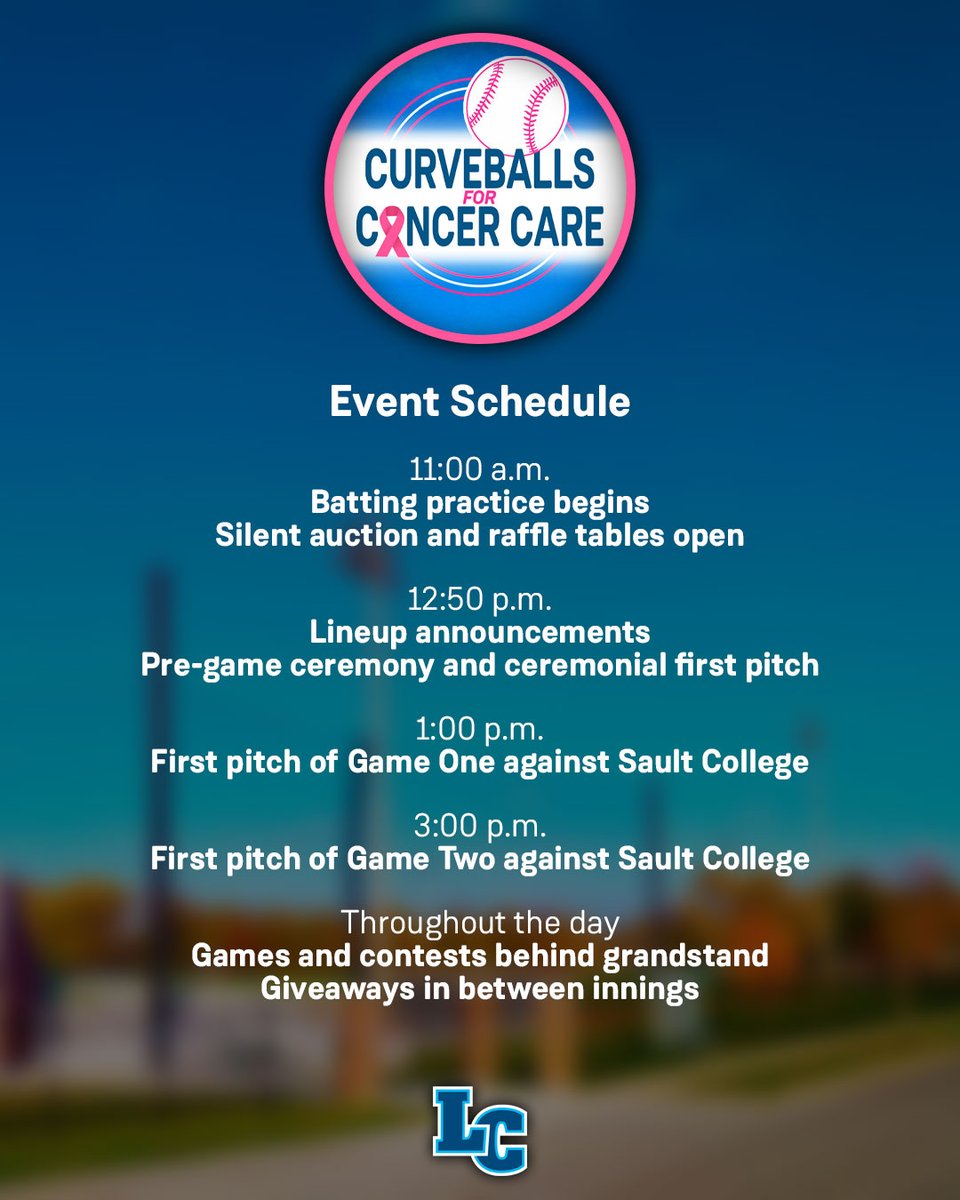 CURVEBALLS
FOR
CANCER CARE

Event Schedule

11:00 a.m.
Batting practice begins
Silent auction and raffle tables open

12:50 p.m.
Lineup announcements
Pre-game ceremony and ceremonial first pitch

1:00 p.m.
First pitch of Game One against Sault College

3:00 p.m.
First pitch of Game Two against Sault College

Throughout the day
Games and contests behind grandstand
Giveaways in between innings

LC